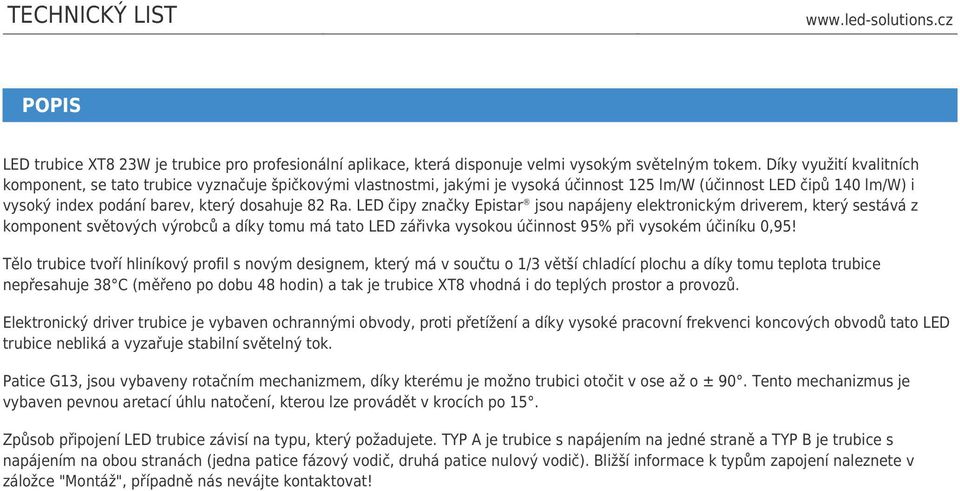 TECHNICKÝ LIST

www.led-solutions.cz

POPIS

LED trubice XT8 23W je trubice pro profesionální aplikace, která disponuje velmi vysokým světelným tokem. Díky využití kvalitních komponent, se tato trubice vyznačuje špičkovými vlastnostmi, jakými je vysoká účinnost 125 lm/W (účinnost LED čipů 140 lm/W) i vysoký index podání barev, který dosahuje 82 Ra. LED čipy značky Epistar® jsou napájeny elektronickým driverem, který sestává z komponent světových výrobců a díky tomu má tato LED zářivka vysokou účinnost 95% při vysokém účiníku 0,95!

Tělo trubice tvoří hliníkový profil s novým designem, který má v součtu o 1/3 větší chladící plochu a díky tomu teplota trubice nepřesahuje 38°C (měřeno po dobu 48 hodin) a tak je trubice XT8 vhodná i do teplých prostor a provozů.

Elektronický driver trubice je vybaven ochrannými obvody, proti přetížení a díky vysoké pracovní frekvenci koncových obvodů tato LED trubice nebliká a vyzařuje stabilní světelný tok.

Patice G13, jsou vybaveny rotačním mechanizmem, díky kterému je možno trubici otočit v ose až o ± 90°. Tento mechanizmus je vybaven pevnou aretací úhlu natočení, kterou lze provádět v krocích po 15°.

Způsob připojení LED trubice závisí na typu, který požadujete. TYP A je trubice s napájením na jedné straně a TYP B je trubice s napájením na obou stranách (jedna patice fázový vodič, druhá patice nulový vodič). Bližší informace k typům zapojení naleznete v záložce "Montáž", případně nás nevájte kontaktovat!